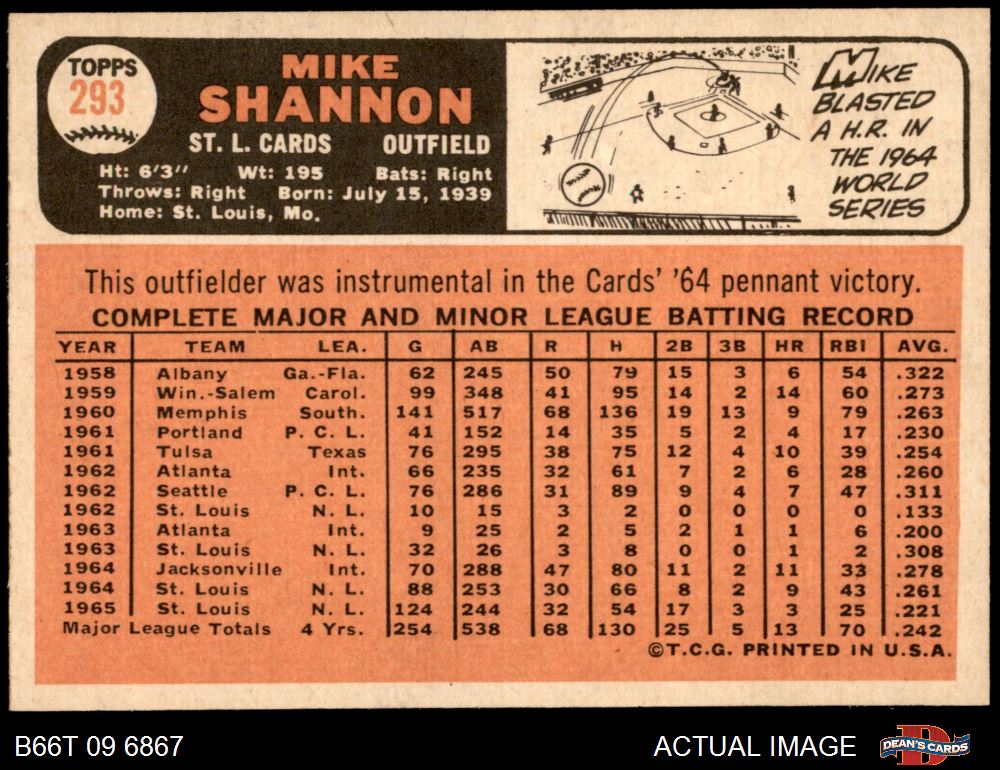 TOPPS
293

MIKE
SHANNON

ST. L. CARDS OUTFIELD

Ht: 6'3" Wt: 195 Bats: Right
Throws: Right Born: July 15, 1939
Home: St. Louis, Mo.

MIKE BLASTED A H.R. IN THE 1964 WORLD SERIES

This outfielder was instrumental in the Cards' '64 pennant victory.

COMPLETE MAJOR AND MINOR LEAGUE BATTING RECORD

| YEAR | TEAM | LEA. | G | AB | R | H | 2B | 3B | HR | RBI | AVG. |
|---|---|---|---|---|---|---|---|---|---|---|---|
| 1958 | Albany | Ga.-Fla. | 62 | 245 | 50 | 79 | 15 | 3 | 6 | 54 | .322 |
| 1959 | Win.-Salem | Carol. | 99 | 348 | 41 | 95 | 14 | 2 | 14 | 60 | .273 |
| 1960 | Memphis | South. | 141 | 517 | 68 | 136 | 19 | 13 | 9 | 79 | .263 |
| 1961 | Portland | P. C. L. | 41 | 152 | 14 | 35 | 5 | 2 | 4 | 17 | .230 |
| 1961 | Tulsa | Texas | 76 | 295 | 38 | 75 | 12 | 4 | 10 | 39 | .254 |
| 1962 | Atlanta | Int. | 66 | 235 | 32 | 61 | 7 | 2 | 6 | 28 | .260 |
| 1962 | Seattle | P. C. L. | 76 | 286 | 31 | 89 | 9 | 4 | 7 | 47 | .311 |
| 1962 | St. Louis | N. L. | 10 | 15 | 3 | 2 | 0 | 0 | 0 | 0 | .133 |
| 1963 | Atlanta | Int. | 9 | 25 | 2 | 5 | 2 | 1 | 1 | 6 | .200 |
| 1963 | St. Louis | N. L. | 32 | 26 | 3 | 8 | 0 | 0 | 1 | 2 | .308 |
| 1964 | Jacksonville | Int. | 70 | 288 | 47 | 80 | 11 | 2 | 11 | 33 | .278 |
| 1964 | St. Louis | N. L. | 88 | 253 | 30 | 66 | 8 | 2 | 9 | 43 | .261 |
| 1965 | St. Louis | N. L. | 124 | 244 | 32 | 54 | 17 | 3 | 3 | 25 | .221 |
| Major League Totals | | 4 Yrs. | 254 | 538 | 68 | 130 | 25 | 5 | 13 | 70 | .242 |

©T.C.G. PRINTED IN U.S.A.

B66T 09 6867

ACTUAL IMAGE

DEAN'S CARDS